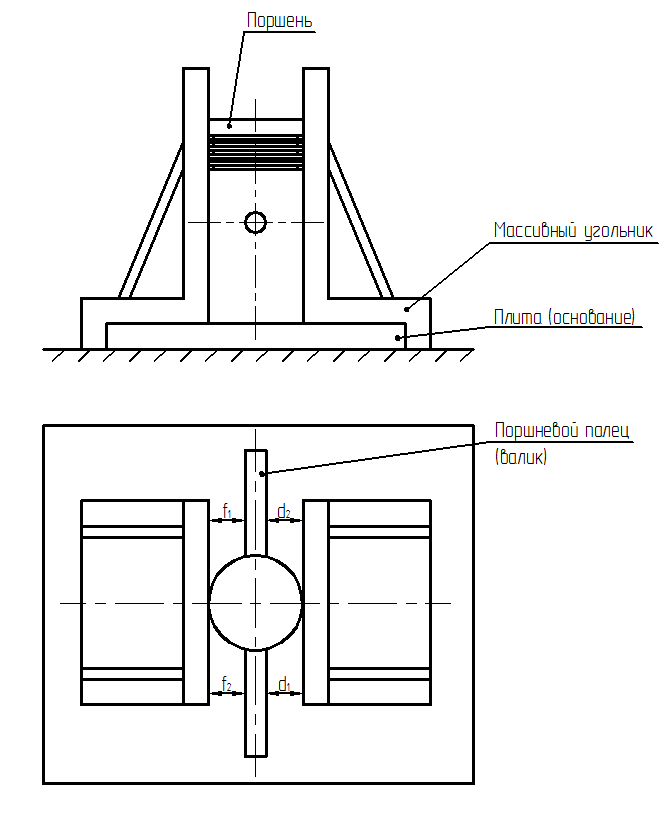 Поршень

Массивный угольник

Плита (основание)

Поршневой палец (валик)

$f_1$

$d_2$

$f_2$

$d_1$